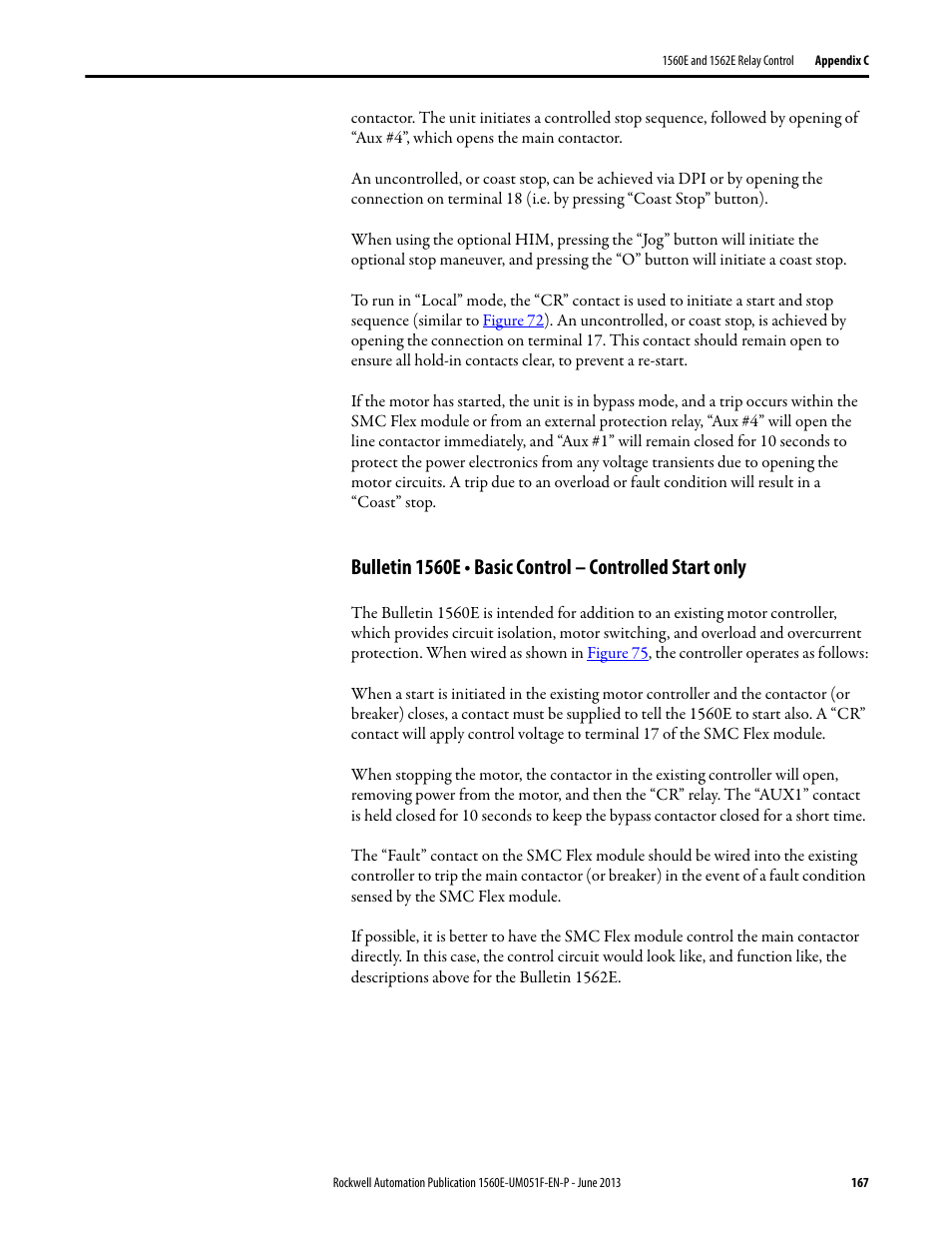 1560E and 1562E Relay Control Appendix C

contactor. The unit initiates a controlled stop sequence, followed by opening of “Aux #4”, which opens the main contactor.

An uncontrolled, or coast stop, can be achieved via DPI or by opening the connection on terminal 18 (i.e. by pressing “Coast Stop” button).

When using the optional HIM, pressing the “Jog” button will initiate the optional stop maneuver, and pressing the “O” button will initiate a coast stop.

To run in “Local” mode, the “CR” contact is used to initiate a start and stop sequence (similar to Figure 72). An uncontrolled, or coast stop, is achieved by opening the connection on terminal 17. This contact should remain open to ensure all hold-in contacts clear, to prevent a re-start.

If the motor has started, the unit is in bypass mode, and a trip occurs within the SMC Flex module or from an external protection relay, “Aux #4” will open the line contactor immediately, and “Aux #1” will remain closed for 10 seconds to protect the power electronics from any voltage transients due to opening the motor circuits. A trip due to an overload or fault condition will result in a “Coast” stop.

Bulletin 1560E • Basic Control – Controlled Start only

The Bulletin 1560E is intended for addition to an existing motor controller, which provides circuit isolation, motor switching, and overload and overcurrent protection. When wired as shown in Figure 75, the controller operates as follows:

When a start is initiated in the existing motor controller and the contactor (or breaker) closes, a contact must be supplied to tell the 1560E to start also. A “CR” contact will apply control voltage to terminal 17 of the SMC Flex module.

When stopping the motor, the contactor in the existing controller will open, removing power from the motor, and then the “CR” relay. The “AUX1” contact is held closed for 10 seconds to keep the bypass contactor closed for a short time.

The “Fault” contact on the SMC Flex module should be wired into the existing controller to trip the main contactor (or breaker) in the event of a fault condition sensed by the SMC Flex module.

If possible, it is better to have the SMC Flex module control the main contactor directly. In this case, the control circuit would look like, and function like, the descriptions above for the Bulletin 1562E.

Rockwell Automation Publication 1560E-UM051F-EN-P - June 2013 167